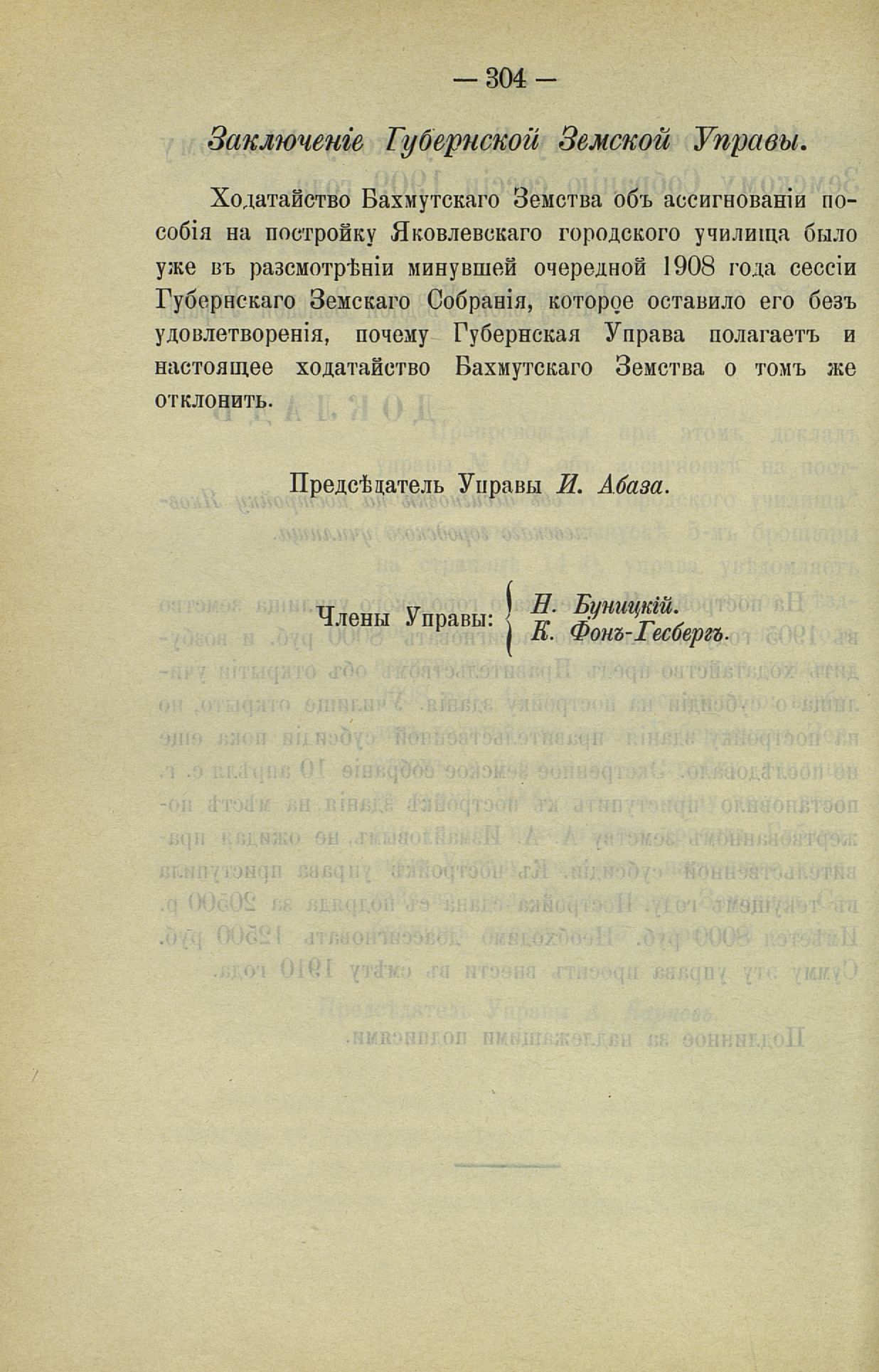 — 304 —

Заключеніе Губернской Земской Управы.

Ходатайство Бахмутскаго Земства объ ассигнованіи пособія на постройку Яковлевскаго городского училища было уже въ разсмотрѣніи минувшей очередной 1908 года сессіи Губернскаго Земскаго Собранія, которое оставило его безъ удовлетворенія, почему Губернская Управа полагаетъ и настоящее ходатайство Бахмутскаго Земства о томъ же отклонить.

Предсѣдатель Управы И. Абаза.

Члены Управы: Н. Буницкій.
К. Фонъ-Гесбергъ.